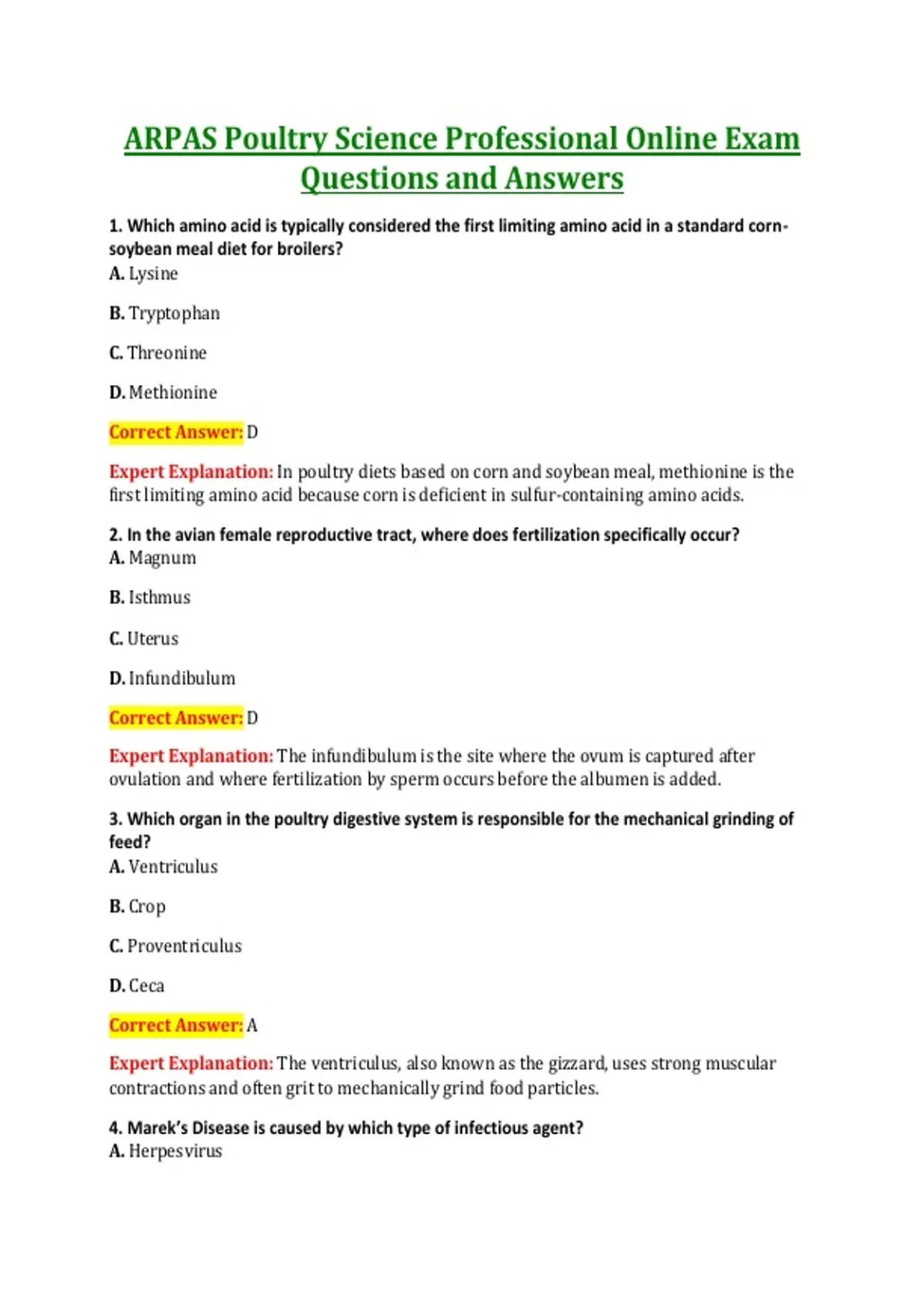 ARPAS Poultry Science Professional Online Exam Questions and Answers

1. Which amino acid is typically considered the first limiting amino acid in a standard corn-soybean meal diet for broilers?
A. Lysine

B. Tryptophan

C. Threonine

D. Methionine

Correct Answer: D

Expert Explanation: In poultry diets based on corn and soybean meal, methionine is the first limiting amino acid because corn is deficient in sulfur-containing amino acids.

2. In the avian female reproductive tract, where does fertilization specifically occur?
A. Magnum

B. Isthmus

C. Uterus

D. Infundibulum

Correct Answer: D

Expert Explanation: The infundibulum is the site where the ovum is captured after ovulation and where fertilization by sperm occurs before the albumen is added.

3. Which organ in the poultry digestive system is responsible for the mechanical grinding of feed?
A. Ventriculus

B. Crop

C. Proventriculus

D. Ceca

Correct Answer: A

Expert Explanation: The ventriculus, also known as the gizzard, uses strong muscular contractions and often grit to mechanically grind food particles.

4. Marek's Disease is caused by which type of infectious agent?
A. Herpesvirus